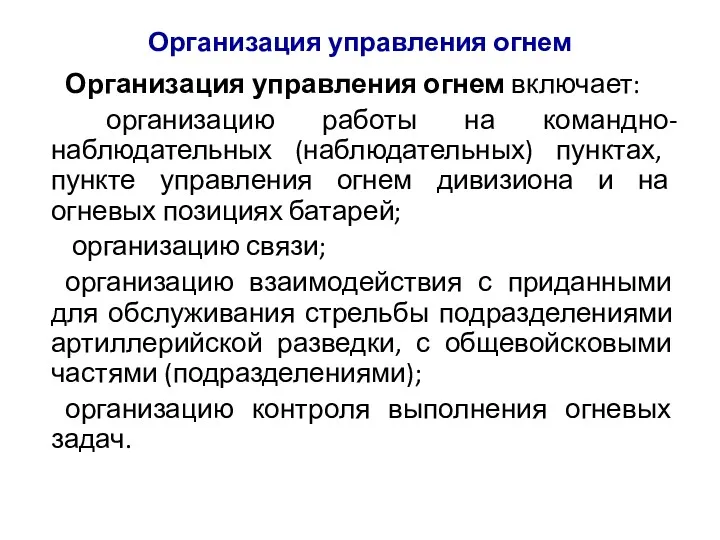 Организация управления огнем

Организация управления огнем включает:

организацию работы на командно-наблюдательных (наблюдательных) пунктах, пункте управления огнем дивизиона и на огневых позициях батарей;

организацию связи;

организацию взаимодействия с приданными для обслуживания стрельбы подразделениями артиллерийской разведки, с общевойсковыми частями (подразделениями);

организацию контроля выполнения огневых задач.